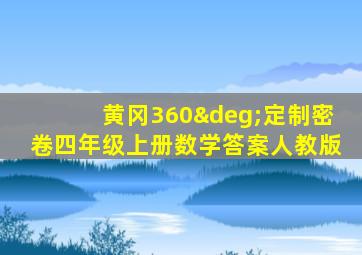 黄冈360&deg;定制密卷四年级上册数学答案人教版